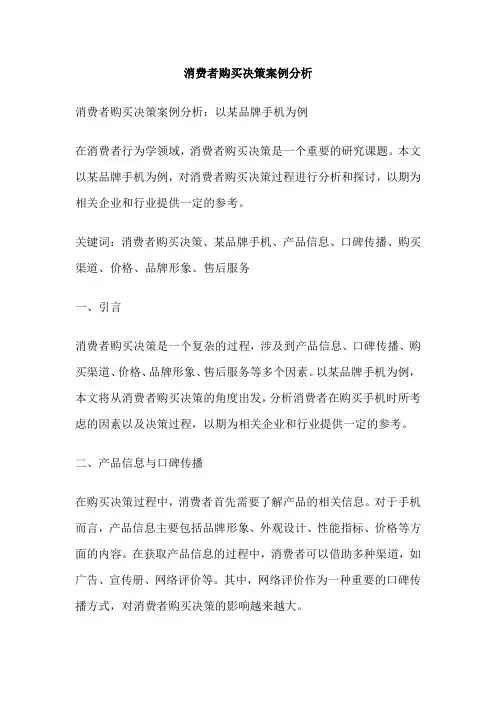 消费者购买决策案例分析

消费者购买决策案例分析：以某品牌手机为例

在消费者行为学领域，消费者购买决策是一个重要的研究课题。本文以某品牌手机为例，对消费者购买决策过程进行分析和探讨，以期为相关企业和行业提供一定的参考。

关键词：消费者购买决策、某品牌手机、产品信息、口碑传播、购买渠道、价格、品牌形象、售后服务

一、引言

消费者购买决策是一个复杂的过程，涉及到产品信息、口碑传播、购买渠道、价格、品牌形象、售后服务等多个因素。以某品牌手机为例，本文将从消费者购买决策的角度出发，分析消费者在购买手机时所考虑的因素以及决策过程，以期为相关企业和行业提供一定的参考。

二、产品信息与口碑传播

在购买决策过程中，消费者首先需要了解产品的相关信息。对于手机而言，产品信息主要包括品牌形象、外观设计、性能指标、价格等方面的内容。在获取产品信息的过程中，消费者可以借助多种渠道，如广告、宣传册、网络评价等。其中，网络评价作为一种重要的口碑传播方式，对消费者购买决策的影响越来越大。